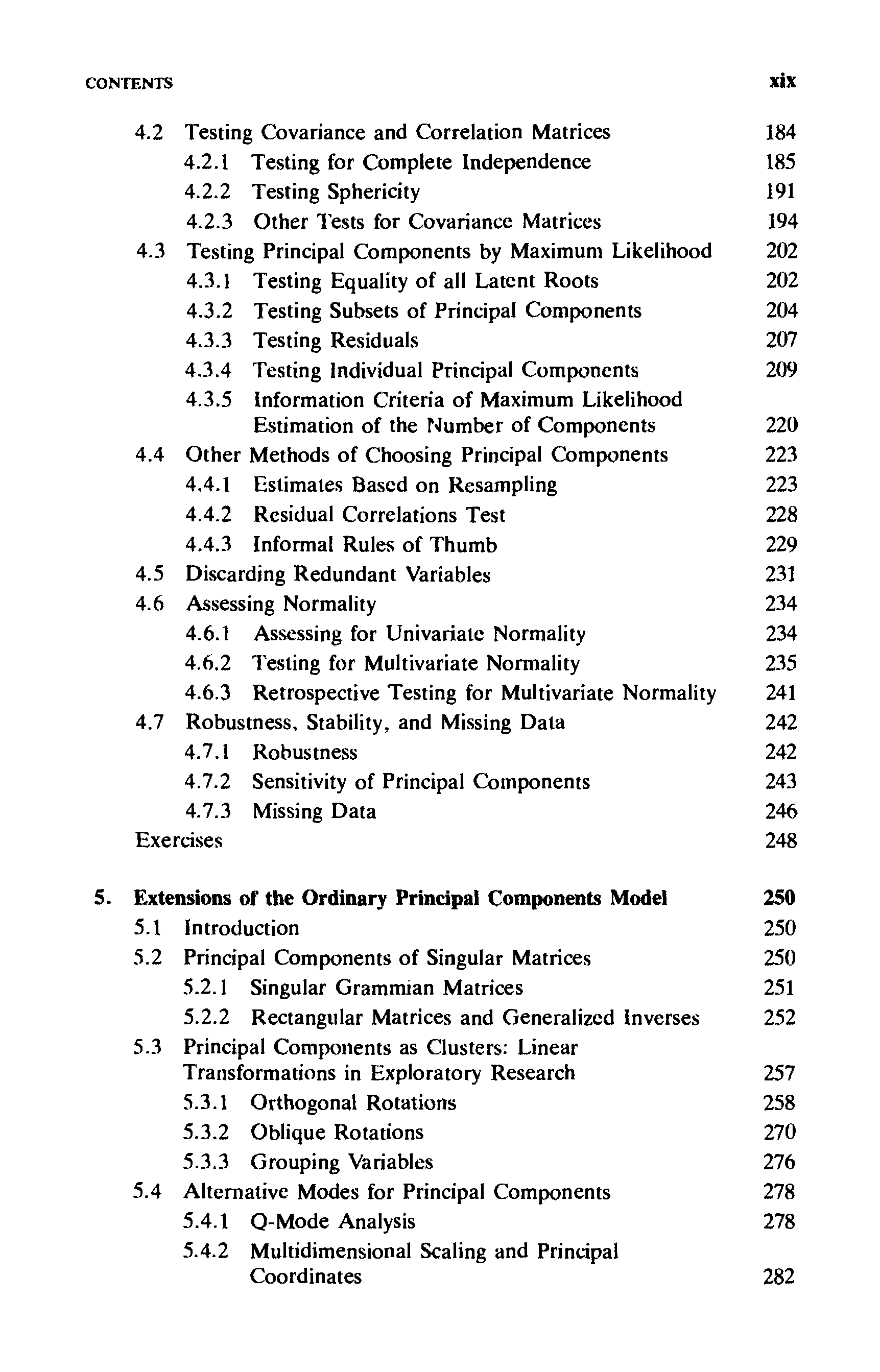 CONTENTS xix

4.2 Testing Covariance and Correlation Matrices 184
4.2.1 Testing for Complete Independence 185
4.2.2 Testing Sphericity 191
4.2.3 Other Tests for Covariance Matrices 194
4.3 Testing Principal Components by Maximum Likelihood 202
4.3.1 Testing Equality of all Latent Roots 202
4.3.2 Testing Subsets of Principal Components 204
4.3.3 Testing Residuals 207
4.3.4 Testing Individual Principal Components 209
4.3.5 Information Criteria of Maximum Likelihood Estimation of the Number of Components 220
4.4 Other Methods of Choosing Principal Components 223
4.4.1 Estimates Based on Resampling 223
4.4.2 Residual Correlations Test 228
4.4.3 Informal Rules of Thumb 229
4.5 Discarding Redundant Variables 231
4.6 Assessing Normality 234
4.6.1 Assessing for Univariate Normality 234
4.6.2 Testing for Multivariate Normality 235
4.6.3 Retrospective Testing for Multivariate Normality 241
4.7 Robustness, Stability, and Missing Data 242
4.7.1 Robustness 242
4.7.2 Sensitivity of Principal Components 243
4.7.3 Missing Data 246
Exercises 248

5. Extensions of the Ordinary Principal Components Model 250
5.1 Introduction 250
5.2 Principal Components of Singular Matrices 250
5.2.1 Singular Grammian Matrices 251
5.2.2 Rectangular Matrices and Generalized Inverses 252
5.3 Principal Components as Clusters: Linear Transformations in Exploratory Research 257
5.3.1 Orthogonal Rotations 258
5.3.2 Oblique Rotations 270
5.3.3 Grouping Variables 276
5.4 Alternative Modes for Principal Components 278
5.4.1 Q-Mode Analysis 278
5.4.2 Multidimensional Scaling and Principal Coordinates 282